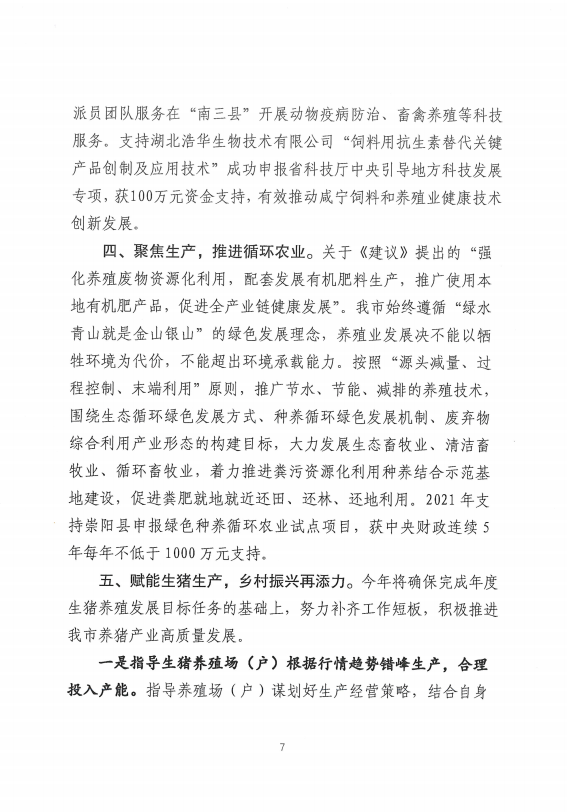 派员团队服务在“南三县”开展动物疫病防治、畜禽养殖等科技服务。支持湖北浩华生物技术有限公司“饲料用抗生素替代关键产品创制及应用技术”成功申报省科技厅中央引导地方科技发展专项，获100万元资金支持，有效推动咸宁饲料和养殖业健康技术创新发展。

四、聚焦生产，推进循环农业。关于《建议》提出的“强化养殖废物资源化利用，配套发展有机肥料生产，推广使用本地有机肥产品，促进全产业链健康发展”。我市始终遵循“绿水青山就是金山银山”的绿色发展理念，养殖业发展决不能以牺牲环境为代价，不能超出环境承载能力。按照“源头减量、过程控制、末端利用”原则，推广节水、节能、减排的养殖技术，围绕生态循环绿色发展方式、种养循环绿色发展机制、废弃物综合利用产业形态的构建目标，大力发展生态畜牧业、清洁畜牧业、循环畜牧业，着力推进粪污资源化利用种养结合示范基地建设，促进粪肥就地就近还田、还林、还地利用。2021年支持崇阳县申报绿色种养循环农业试点项目，获中央财政连续5年每年不低于1000万元支持。

五、赋能生猪生产，乡村振兴再添力。今年将确保完成年度生猪养殖发展目标任务的基础上，努力补齐工作短板，积极推进我市养猪产业高质量发展。

一是指导生猪养殖场（户）根据行情趋势错峰生产，合理投入产能。指导养殖场（户）谋划好生产经营策略，结合自身

7